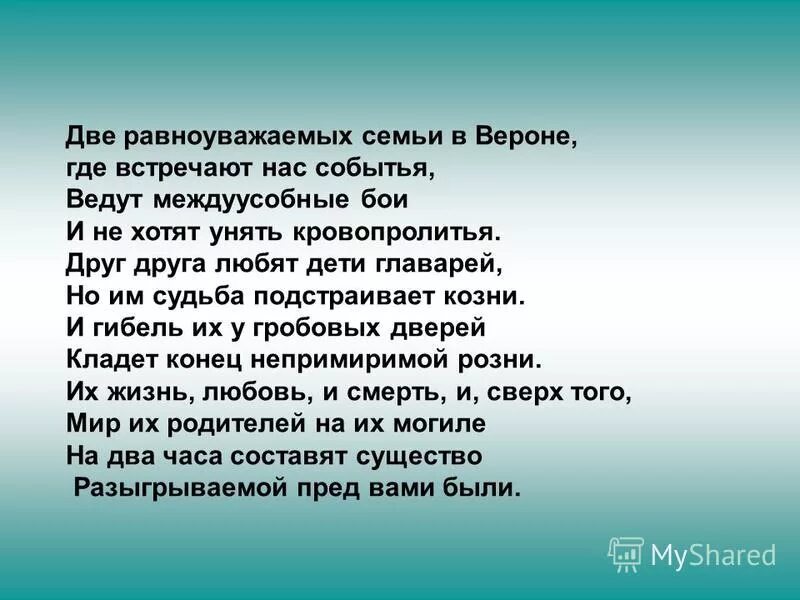 Две равноуважаемых семьи в Вероне,
где встречают нас событья,
Ведут междуусобные бои
И не хотят унять кровопролитья.
Друг друга любят дети главарей,
Но им судьба подстраивает козни.
И гибель их у гробовых дверей
Кладет конец непримиримой розни.
Их жизнь, любовь, и смерть, и, сверх того,
Мир их родителей на их могиле
На два часа составят существо
Разыгрываемой пред вами были.

MyShared